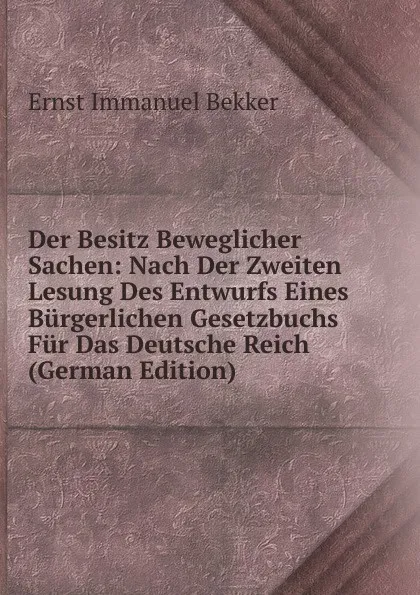 Ernst Immanuel Bekker

Der Besitz Beweglicher Sachen: Nach Der Zweiten Lesung Des Entwurfs Eines Bürgerlichen Gesetzbuchs Für Das Deutsche Reich (German Edition)